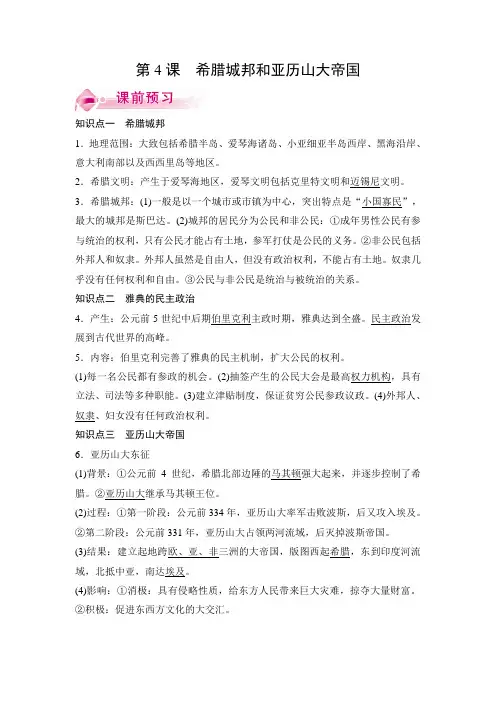 第 4 课　希腊城邦和亚历山大帝国

课前预习

知识点一　希腊城邦

1．地理范围：大致包括希腊半岛、爱琴海诸岛、小亚细亚半岛西岸、黑海沿岸、意大利南部以及西西里岛等地区。

2．希腊文明：产生于爱琴海地区，爱琴文明包括克里特文明和迈锡尼文明。

3．希腊城邦：(1)一般是以一个城市或市镇为中心，突出特点是“小国寡民”，最大的城邦是斯巴达。(2)城邦的居民分为公民和非公民：①成年男性公民有参与统治的权利，只有公民才能占有土地，参军打仗是公民的义务。②非公民包括外邦人和奴隶。外邦人虽然是自由人，但没有政治权利，不能占有土地。奴隶几乎没有任何权利和自由。③公民与非公民是统治与被统治的关系。

知识点二　雅典的民主政治

4．产生：公元前 5 世纪中后期伯里克利主政时期，雅典达到全盛。民主政治发展到古代世界的高峰。

5．内容：伯里克利完善了雅典的民主机制，扩大公民的权利。

(1)每一名公民都有参政的机会。(2)抽签产生的公民大会是最高权力机构，具有立法、司法等多种职能。(3)建立津贴制度，保证贫穷公民参政议政。(4)外邦人、奴隶、妇女没有任何政治权利。

知识点三　亚历山大帝国

6．亚历山大东征

(1)背景：①公元前 4 世纪，希腊北部边陲的马其顿强大起来，并逐步控制了希腊。②亚历山大继承马其顿王位。

(2)过程：①第一阶段：公元前 334 年，亚历山大率军击败波斯，后又攻入埃及。②第二阶段：公元前 331 年，亚历山大占领两河流域，后灭掉波斯帝国。

(3)结果：建立起地跨欧、亚、非三洲的大帝国，版图西起希腊，东到印度河流域，北抵中亚，南达埃及。

(4)影响：①消极：具有侵略性质，给东方人民带来巨大灾难，掠夺大量财富。②积极：促进东西方文化的大交汇。